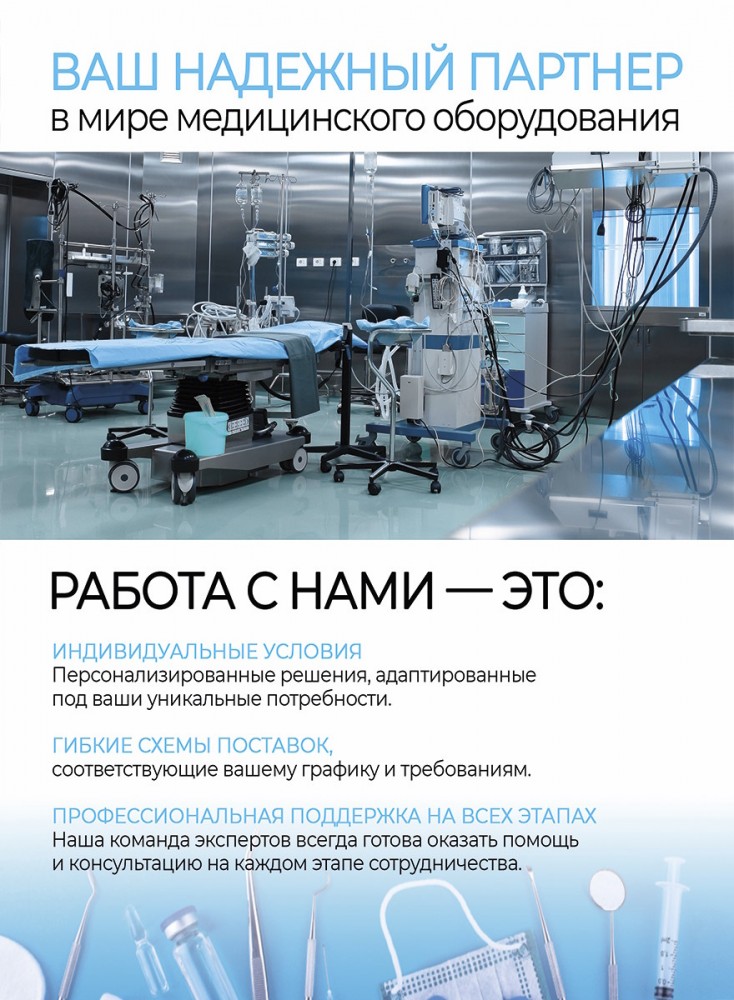 ВАШ НАДЕЖНЫЙ ПАРТНЕР
в мире медицинского оборудования

РАБОТА С НАМИ — ЭТО:

ИНДИВИДУАЛЬНЫЕ УСЛОВИЯ
Персонализированные решения, адаптированные под ваши уникальные потребности.

ГИБКИЕ СХЕМЫ ПОСТАВОК,
соответствующие вашему графику и требованиям.

ПРОФЕССИОНАЛЬНАЯ ПОДДЕРЖКА НА ВСЕХ ЭТАПАХ
Наша команда экспертов всегда готова оказать помощь и консультацию на каждом этапе сотрудничества.